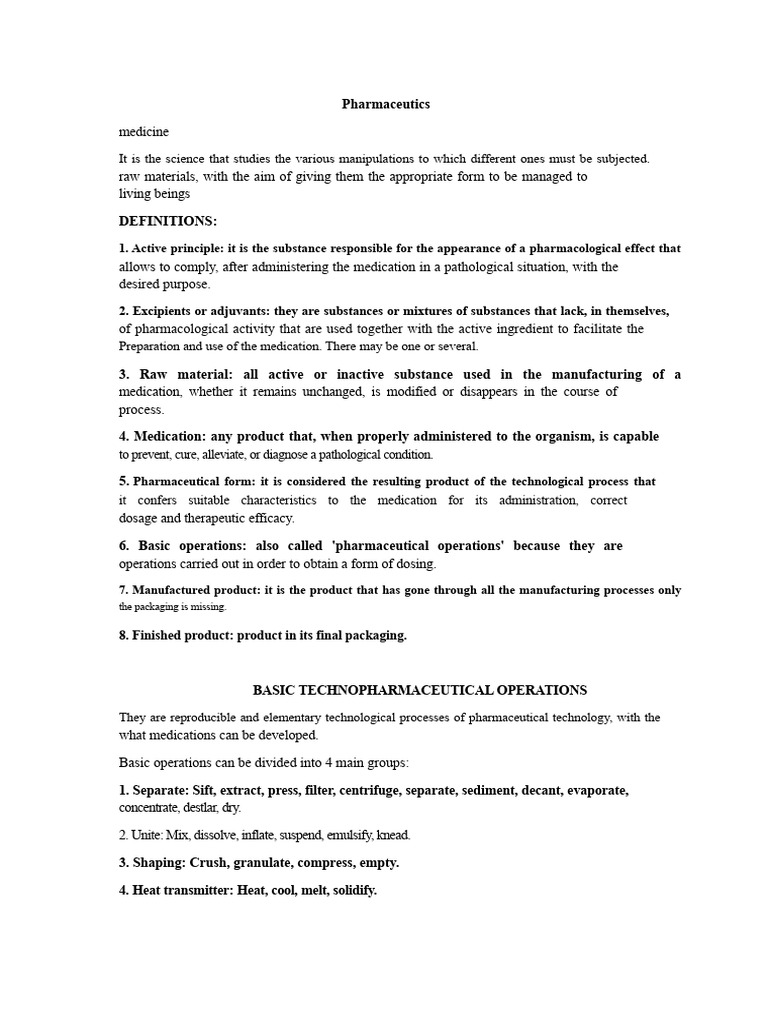 Pharmaceutics

medicine

It is the science that studies the various manipulations to which different ones must be subjected. raw materials, with the aim of giving them the appropriate form to be managed to living beings

DEFINITIONS:

1. Active principle: it is the substance responsible for the appearance of a pharmacological effect that allows to comply, after administering the medication in a pathological situation, with the desired purpose.

2. Excipients or adjuvants: they are substances or mixtures of substances that lack, in themselves, of pharmacological activity that are used together with the active ingredient to facilitate the Preparation and use of the medication. There may be one or several.

3. Raw material: all active or inactive substance used in the manufacturing of a medication, whether it remains unchanged, is modified or disappears in the course of process.

4. Medication: any product that, when properly administered to the organism, is capable to prevent, cure, alleviate, or diagnose a pathological condition.

5. Pharmaceutical form: it is considered the resulting product of the technological process that it confers suitable characteristics to the medication for its administration, correct dosage and therapeutic efficacy.

6. Basic operations: also called 'pharmaceutical operations' because they are operations carried out in order to obtain a form of dosing.

7. Manufactured product: it is the product that has gone through all the manufacturing processes only the packaging is missing.

8. Finished product: product in its final packaging.

BASIC TECHNOPHARMACEUTICAL OPERATIONS

They are reproducible and elementary technological processes of pharmaceutical technology, with the what medications can be developed.

Basic operations can be divided into 4 main groups:

1. Separate: Sift, extract, press, filter, centrifuge, separate, sediment, decant, evaporate, concentrate, destlar, dry.

2. Unite: Mix, dissolve, inflate, suspend, emulsify, knead.

3. Shaping: Crush, granulate, compress, empty.

4. Heat transmitter: Heat, cool, melt, solidify.